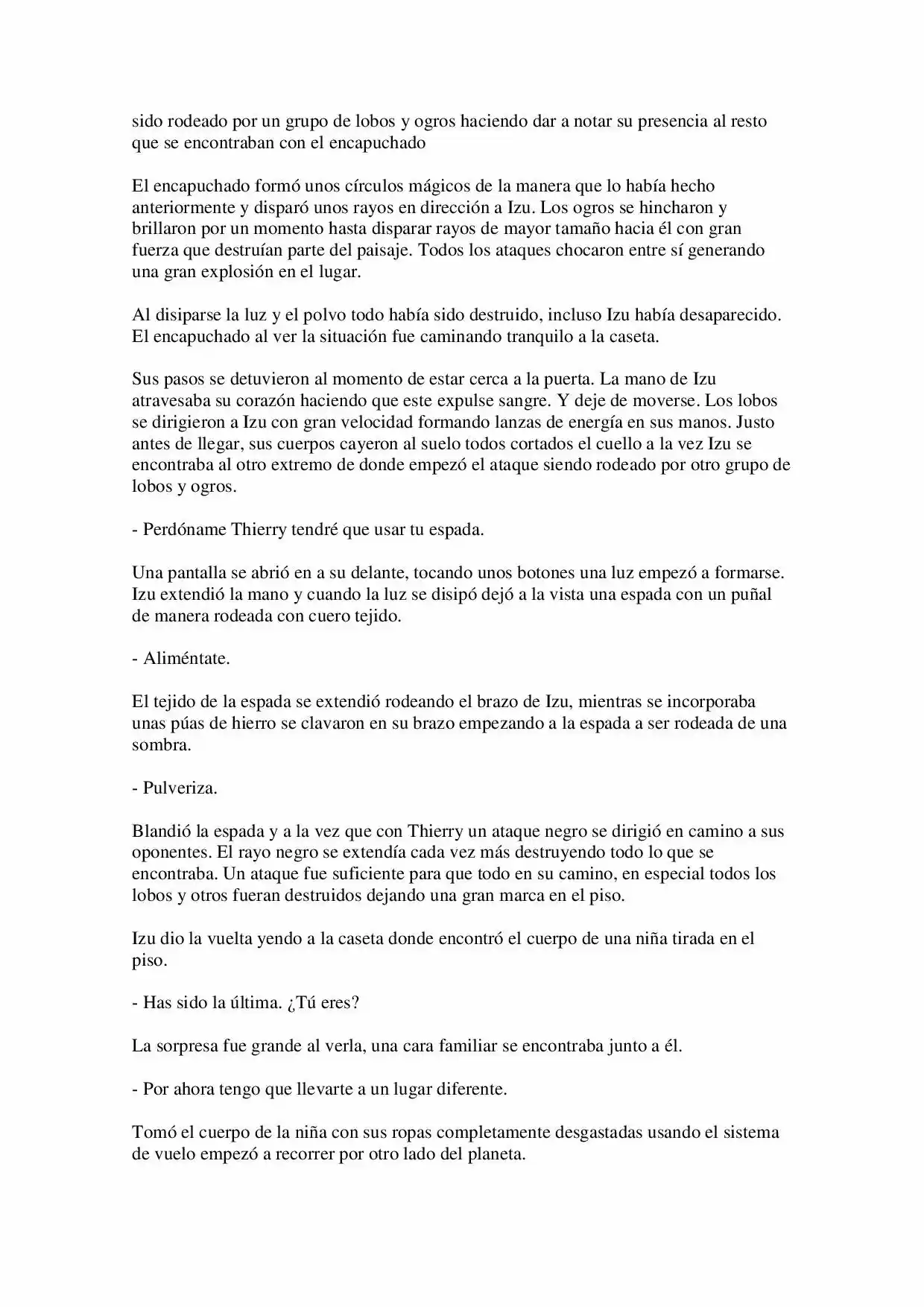 sido rodeado por un grupo de lobos y ogros haciendo dar a notar su presencia al resto que se encontraban con el encapuchado

El encapuchado formó unos círculos mágicos de la manera que lo había hecho anteriormente y disparó unos rayos en dirección a Izu. Los ogros se hincharon y brillaron por un momento hasta disparar rayos de mayor tamaño hacia él con gran fuerza que destruían parte del paisaje. Todos los ataques chocaron entre sí generando una gran explosión en el lugar.

Al disiparse la luz y el polvo todo había sido destruido, incluso Izu había desaparecido. El encapuchado al ver la situación fue caminando tranquilo a la caseta.

Sus pasos se detuvieron al momento de estar cerca a la puerta. La mano de Izu atravesaba su corazón haciendo que este expulse sangre. Y deje de moverse. Los lobos se dirigieron a Izu con gran velocidad formando lanzas de energía en sus manos. Justo antes de llegar, sus cuerpos cayeron al suelo todos cortados el cuello a la vez Izu se encontraba al otro extremo de donde empezó el ataque siendo rodeado por otro grupo de lobos y ogros.

- Perdóname Thierry tendré que usar tu espada.

Una pantalla se abrió en a su delante, tocando unos botones una luz empezó a formarse. Izu extendió la mano y cuando la luz se disipó dejó a la vista una espada con un puñal de manera rodeada con cuero tejido.

- Aliméntate.

El tejido de la espada se extendió rodeando el brazo de Izu, mientras se incorporaba unas púas de hierro se clavaron en su brazo empezando a la espada a ser rodeada de una sombra.

- Pulveriza.

Blandió la espada y a la vez que con Thierry un ataque negro se dirigió en camino a sus oponentes. El rayo negro se extendía cada vez más destruyendo todo lo que se encontraba. Un ataque fue suficiente para que todo en su camino, en especial todos los lobos y otros fueran destruidos dejando una gran marca en el piso.

Izu dio la vuelta yendo a la caseta donde encontró el cuerpo de una niña tirada en el piso.

- Has sido la última. ¿Tú eres?

La sorpresa fue grande al verla, una cara familiar se encontraba junto a él.

- Por ahora tengo que llevarte a un lugar diferente.

Tomó el cuerpo de la niña con sus ropas completamente desgastadas usando el sistema de vuelo empezó a recorrer por otro lado del planeta.